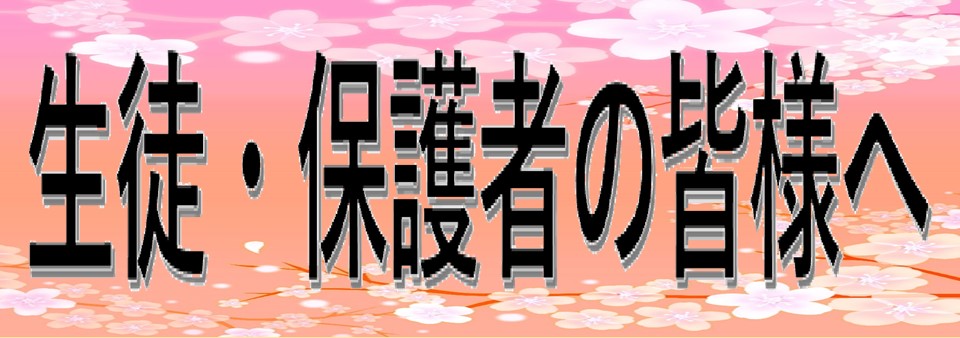 生徒・保護者の皆様へ